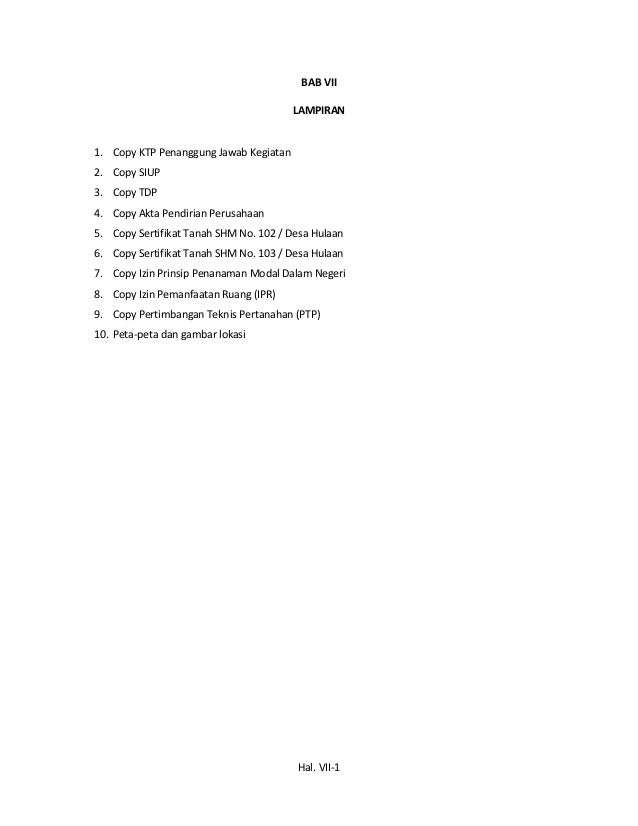 BAB VII

LAMPIRAN

1. Copy KTP Penanggung Jawab Kegiatan
2. Copy SIUP
3. Copy TDP
4. Copy Akta Pendirian Perusahaan
5. Copy Sertifikat Tanah SHM No. 102 / Desa Hulaan
6. Copy Sertifikat Tanah SHM No. 103 / Desa Hulaan
7. Copy Izin Prinsip Penanaman Modal Dalam Negeri
8. Copy Izin Pemanfaatan Ruang (IPR)
9. Copy Pertimbangan Teknis Pertanahan (PTP)
10. Peta-peta dan gambar lokasi

Hal. VII-1